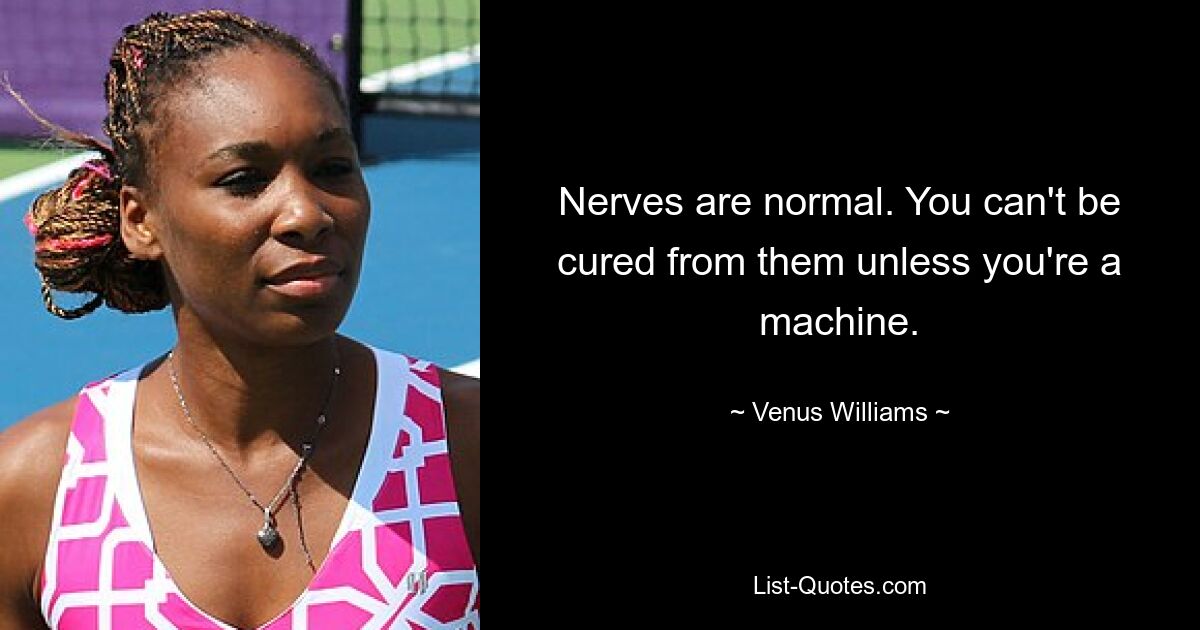 Nerves are normal. You can't be cured from them unless you're a machine.

~ Venus Williams ~

List-Quotes.com